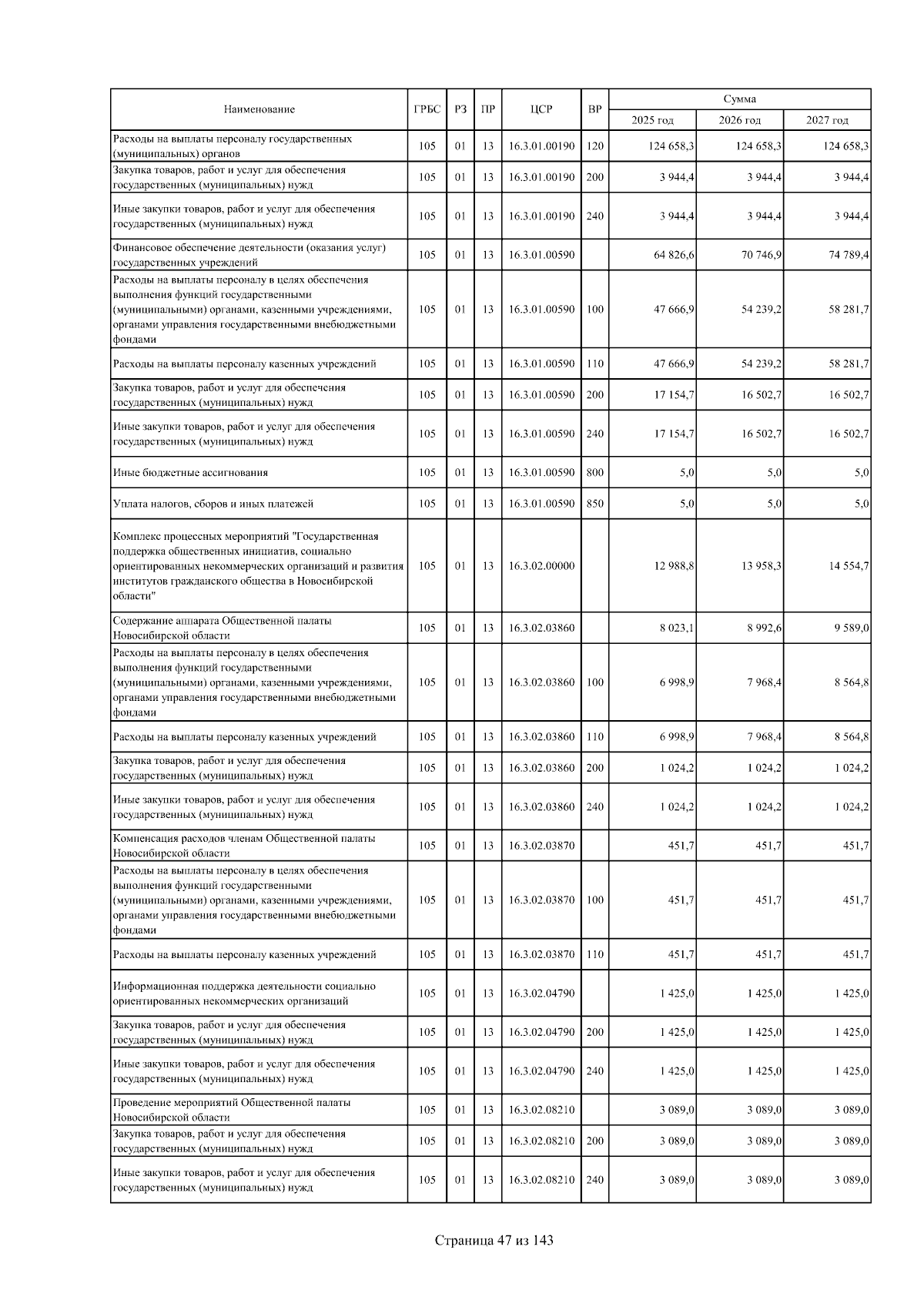 | Наименование | ГРБС | РЗ | ПР | ЦСР | ВР | Сумма 2025 год | Сумма 2026 год | Сумма 2027 год |
|---|---|---|---|---|---|---|---|---|
| Расходы на выплаты персоналу государственных (муниципальных) органов | 105 | 01 | 13 | 16.3.01.00190 | 120 | 124 658,3 | 124 658,3 | 124 658,3 |
| Закупка товаров, работ и услуг для обеспечения государственных (муниципальных) нужд | 105 | 01 | 13 | 16.3.01.00190 | 200 | 3 944,4 | 3 944,4 | 3 944,4 |
| Иные закупки товаров, работ и услуг для обеспечения государственных (муниципальных) нужд | 105 | 01 | 13 | 16.3.01.00190 | 240 | 3 944,4 | 3 944,4 | 3 944,4 |
| Финансовое обеспечение деятельности (оказания услуг) государственных учреждений | 105 | 01 | 13 | 16.3.01.00590 | | 64 826,6 | 70 746,9 | 74 789,4 |
| Расходы на выплаты персоналу в целях обеспечения выполнения функций государственными (муниципальными) органами, казенными учреждениями, органами управления государственными внебюджетными фондами | 105 | 01 | 13 | 16.3.01.00590 | 100 | 47 666,9 | 54 239,2 | 58 281,7 |
| Расходы на выплаты персоналу казенных учреждений | 105 | 01 | 13 | 16.3.01.00590 | 110 | 47 666,9 | 54 239,2 | 58 281,7 |
| Закупка товаров, работ и услуг для обеспечения государственных (муниципальных) нужд | 105 | 01 | 13 | 16.3.01.00590 | 200 | 17 154,7 | 16 502,7 | 16 502,7 |
| Иные закупки товаров, работ и услуг для обеспечения государственных (муниципальных) нужд | 105 | 01 | 13 | 16.3.01.00590 | 240 | 17 154,7 | 16 502,7 | 16 502,7 |
| Иные бюджетные ассигнования | 105 | 01 | 13 | 16.3.01.00590 | 800 | 5,0 | 5,0 | 5,0 |
| Уплата налогов, сборов и иных платежей | 105 | 01 | 13 | 16.3.01.00590 | 850 | 5,0 | 5,0 | 5,0 |
| Комплекс процессных мероприятий "Государственная поддержка общественных инициатив, социально ориентированных некоммерческих организаций и развития институтов гражданского общества в Новосибирской области" | 105 | 01 | 13 | 16.3.02.00000 | | 12 988,8 | 13 958,3 | 14 554,7 |
| Содержание аппарата Общественной палаты Новосибирской области | 105 | 01 | 13 | 16.3.02.03860 | | 8 023,1 | 8 992,6 | 9 589,0 |
| Расходы на выплаты персоналу в целях обеспечения выполнения функций государственными (муниципальными) органами, казенными учреждениями, органами управления государственными внебюджетными фондами | 105 | 01 | 13 | 16.3.02.03860 | 100 | 6 998,9 | 7 968,4 | 8 564,8 |
| Расходы на выплаты персоналу казенных учреждений | 105 | 01 | 13 | 16.3.02.03860 | 110 | 6 998,9 | 7 968,4 | 8 564,8 |
| Закупка товаров, работ и услуг для обеспечения государственных (муниципальных) нужд | 105 | 01 | 13 | 16.3.02.03860 | 200 | 1 024,2 | 1 024,2 | 1 024,2 |
| Иные закупки товаров, работ и услуг для обеспечения государственных (муниципальных) нужд | 105 | 01 | 13 | 16.3.02.03860 | 240 | 1 024,2 | 1 024,2 | 1 024,2 |
| Компенсация расходов членам Общественной палаты Новосибирской области | 105 | 01 | 13 | 16.3.02.03870 | | 451,7 | 451,7 | 451,7 |
| Расходы на выплаты персоналу в целях обеспечения выполнения функций государственными (муниципальными) органами, казенными учреждениями, органами управления государственными внебюджетными фондами | 105 | 01 | 13 | 16.3.02.03870 | 100 | 451,7 | 451,7 | 451,7 |
| Расходы на выплаты персоналу казенных учреждений | 105 | 01 | 13 | 16.3.02.03870 | 110 | 451,7 | 451,7 | 451,7 |
| Информационная поддержка деятельности социально ориентированных некоммерческих организаций | 105 | 01 | 13 | 16.3.02.04790 | | 1 425,0 | 1 425,0 | 1 425,0 |
| Закупка товаров, работ и услуг для обеспечения государственных (муниципальных) нужд | 105 | 01 | 13 | 16.3.02.04790 | 200 | 1 425,0 | 1 425,0 | 1 425,0 |
| Иные закупки товаров, работ и услуг для обеспечения государственных (муниципальных) нужд | 105 | 01 | 13 | 16.3.02.04790 | 240 | 1 425,0 | 1 425,0 | 1 425,0 |
| Проведение мероприятий Общественной палаты Новосибирской области | 105 | 01 | 13 | 16.3.02.08210 | | 3 089,0 | 3 089,0 | 3 089,0 |
| Закупка товаров, работ и услуг для обеспечения государственных (муниципальных) нужд | 105 | 01 | 13 | 16.3.02.08210 | 200 | 3 089,0 | 3 089,0 | 3 089,0 |
| Иные закупки товаров, работ и услуг для обеспечения государственных (муниципальных) нужд | 105 | 01 | 13 | 16.3.02.08210 | 240 | 3 089,0 | 3 089,0 | 3 089,0 |

Страница 47 из 143